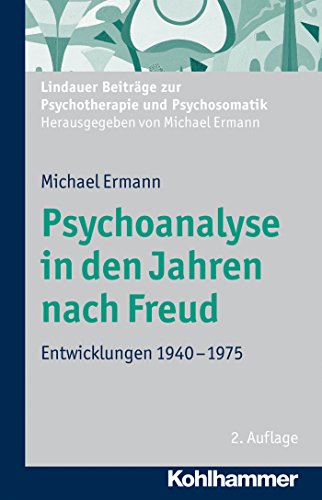 Lindauer Beiträge zur Psychotherapie und Psychosomatik
Herausgegeben von Michael Ermann

Michael Ermann

Psychoanalyse in den Jahren nach Freud

Entwicklungen 1940 – 1975

2. Auflage

Kohlhammer